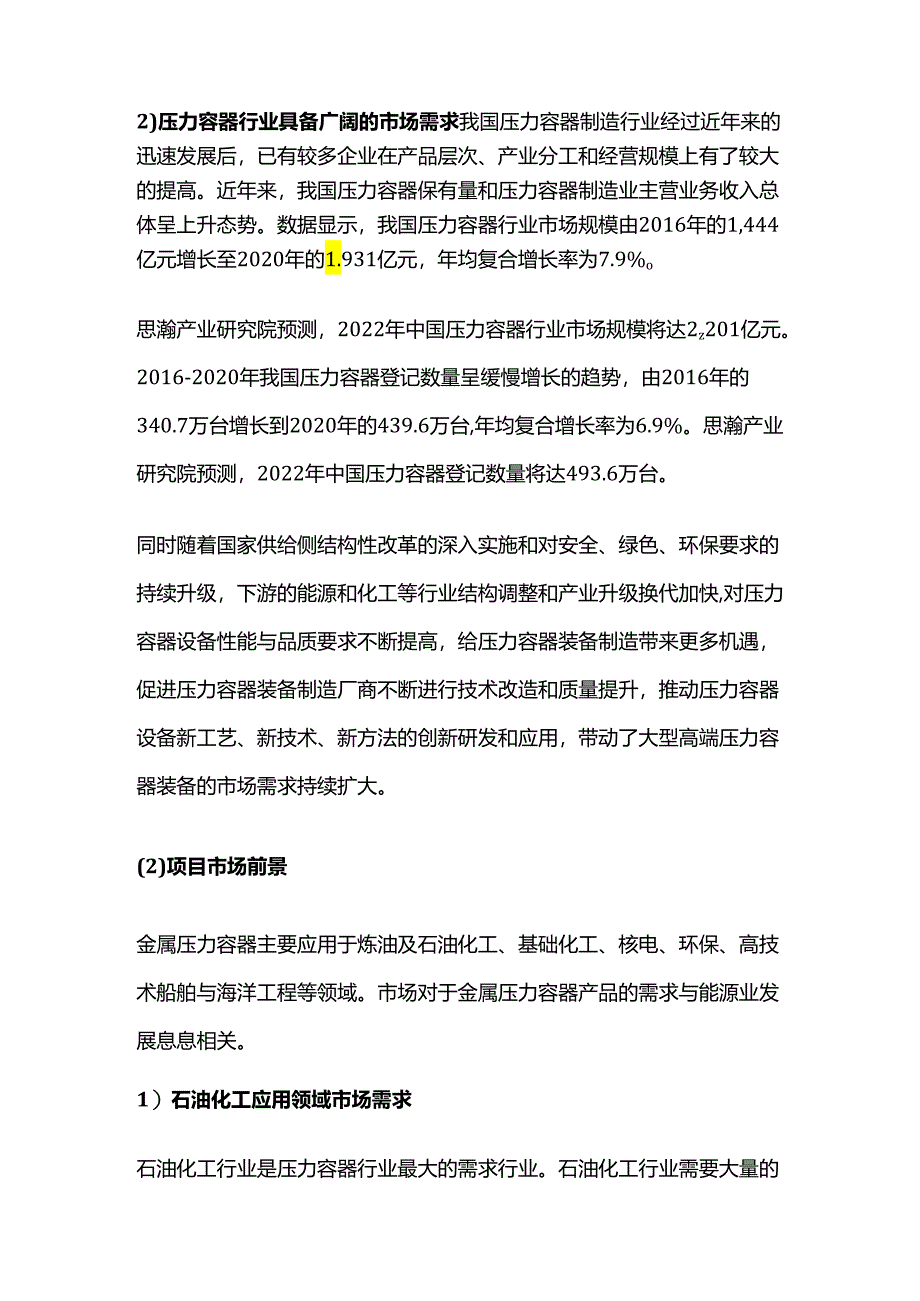 2)压力容器行业具备广阔的市场需求我国压力容器制造行业经过近年来的迅速发展后，已有较多企业在产品层次、产业分工和经营规模上有了较大的提高。近年来，我国压力容器保有量和压力容器制造业主营业务收入总体呈上升态势。数据显示，我国压力容器行业市场规模由2016年的1,444亿元增长至2020年的1.931亿元，年均复合增长率为7.9%。

思瀚产业研究院预测，2022年中国压力容器行业市场规模将达2z201亿元。2016-2020年我国压力容器登记数量呈缓慢增长的趋势，由2016年的340.7万台增长到2020年的439.6万台,年均复合增长率为6.9%。思瀚产业研究院预测，2022年中国压力容器登记数量将达493.6万台。

同时随着国家供给侧结构性改革的深入实施和对安全、绿色、环保要求的持续升级，下游的能源和化工等行业结构调整和产业升级换代加快,对压力容器设备性能与品质要求不断提高，给压力容器装备制造带来更多机遇，促进压力容器装备制造厂商不断进行技术改造和质量提升，推动压力容器设备新工艺、新技术、新方法的创新研发和应用，带动了大型高端压力容器装备的市场需求持续扩大。

(2)项目市场前景

金属压力容器主要应用于炼油及石油化工、基础化工、核电、环保、高技术船舶与海洋工程等领域。市场对于金属压力容器产品的需求与能源业发展息息相关。

1）石油化工应用领域市场需求

石油化工行业是压力容器行业最大的需求行业。石油化工行业需要大量的